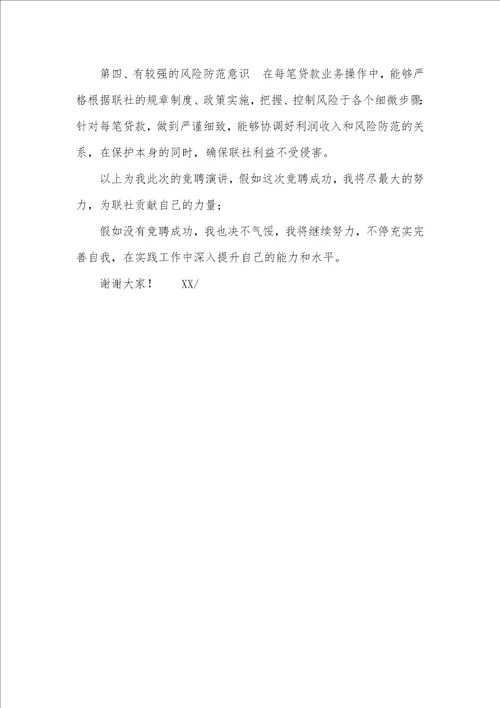 第四、有较强的风险防范意识　在每笔贷款业务操作中，能够严格根据联社的规章制度、政策实施，把握、控制风险于各个细微步骤；针对每笔贷款，做到严谨细致，能够协调好利润收入和风险防范的关系，在保护本身的同时，确保联社利益不受侵害。

以上为我此次的竞聘演讲，假如这次竞聘成功，我将尽最大的努力，为联社贡献自己的力量；

假如没有竞聘成功，我也决不气馁，我将继续努力，不停充实完善自我，在实践工作中深入提升自己的能力和水平。

谢谢大家！　　XX/